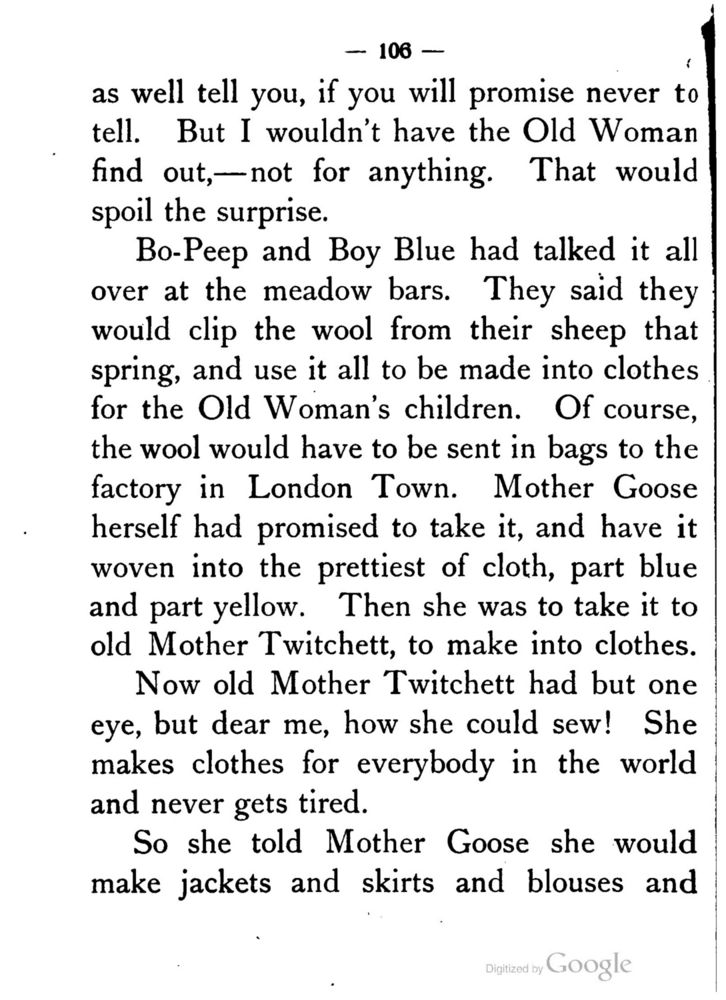 — 106 —

as well tell you, if you will promise never to tell. But I wouldn't have the Old Woman find out,—not for anything. That would spoil the surprise.

Bo-Peep and Boy Blue had talked it all over at the meadow bars. They said they would clip the wool from their sheep that spring, and use it all to be made into clothes for the Old Woman's children. Of course, the wool would have to be sent in bags to the factory in London Town. Mother Goose herself had promised to take it, and have it woven into the prettiest of cloth, part blue and part yellow. Then she was to take it to old Mother Twitchett, to make into clothes.

Now old Mother Twitchett had but one eye, but dear me, how she could sew! She makes clothes for everybody in the world and never gets tired.

So she told Mother Goose she would make jackets and skirts and blouses and

Digitized by Google